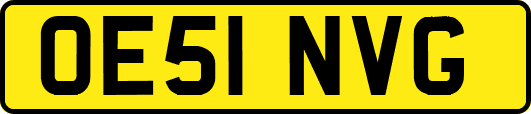 OE51 NVG